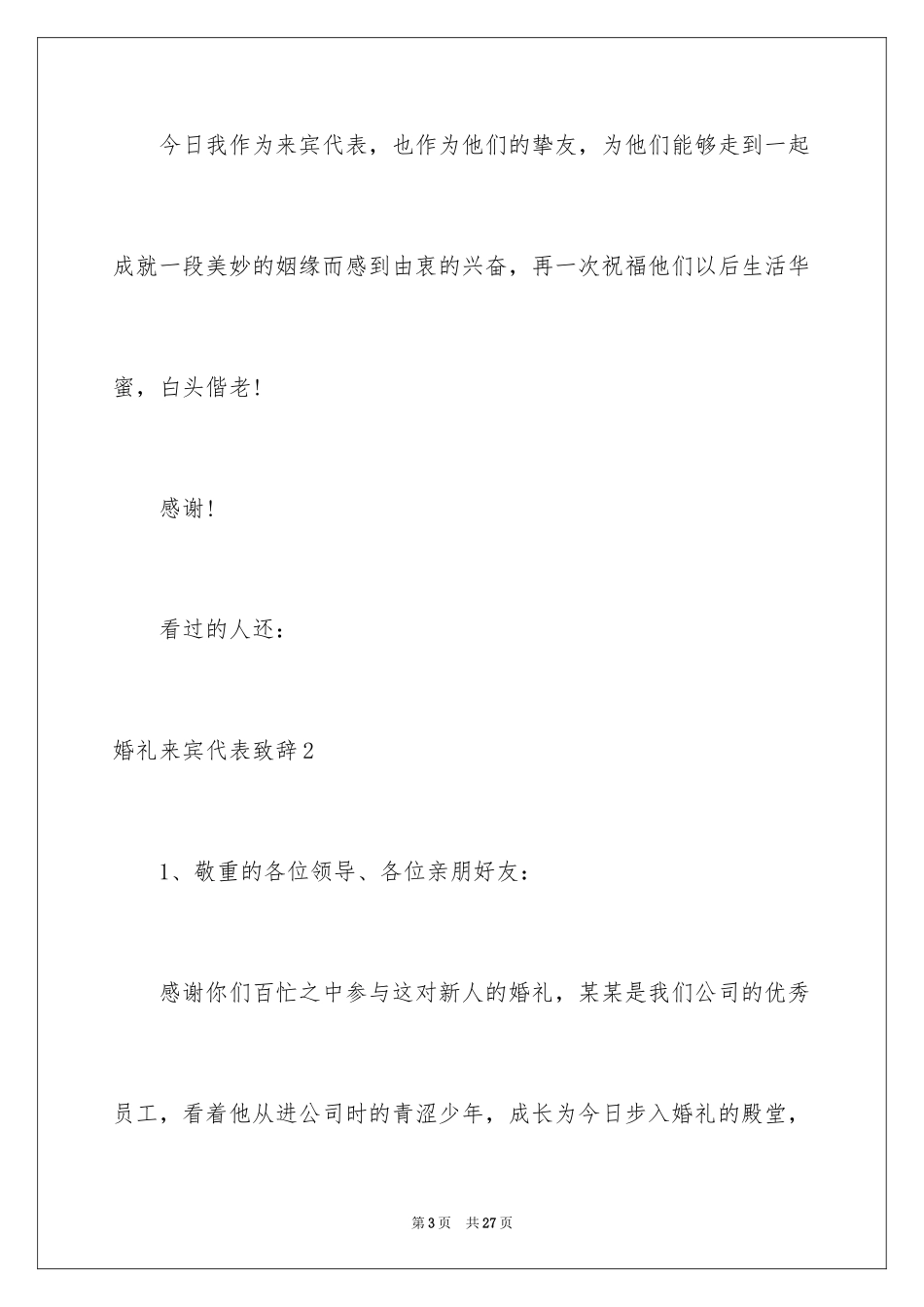 今日我作为来宾代表，也作为他们的挚友，为他们能够走到一起成就一段美妙的姻缘而感到由衷的兴奋，再一次祝福他们以后生活华蜜，白头偕老！

感谢！

看过的人还：

婚礼来宾代表致辞2

1、敬重的各位领导、各位亲朋好友：

感谢你们百忙之中参与这对新人的婚礼，某某是我们公司的优秀员工，看着他从进公司时的青涩少年，成长为今日步入婚礼的殿堂，

第3页　共27页